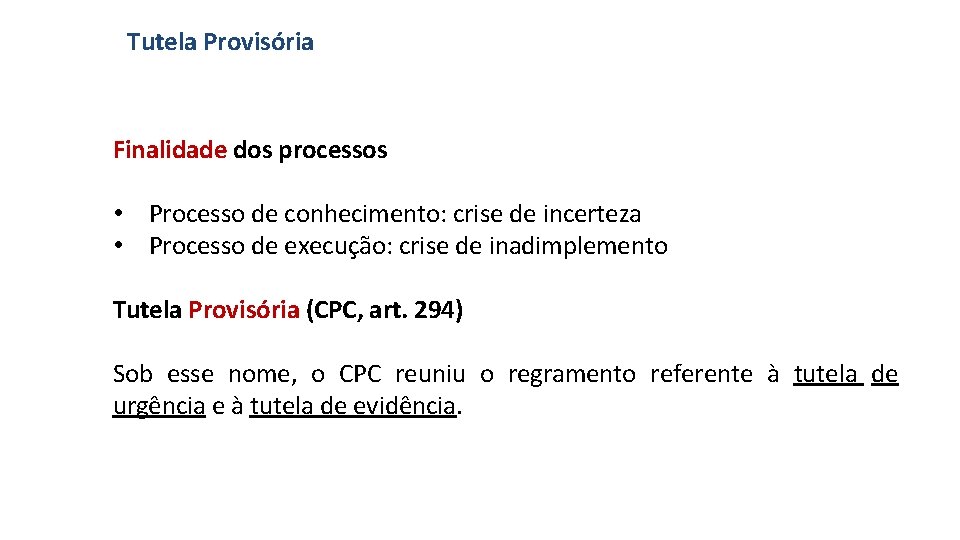 Tutela Provisória

Finalidade dos processos

• Processo de conhecimento: crise de incerteza
• Processo de execução: crise de inadimplemento

Tutela Provisória (CPC, art. 294)

Sob esse nome, o CPC reuniu o regramento referente à tutela de urgência e à tutela de evidência.